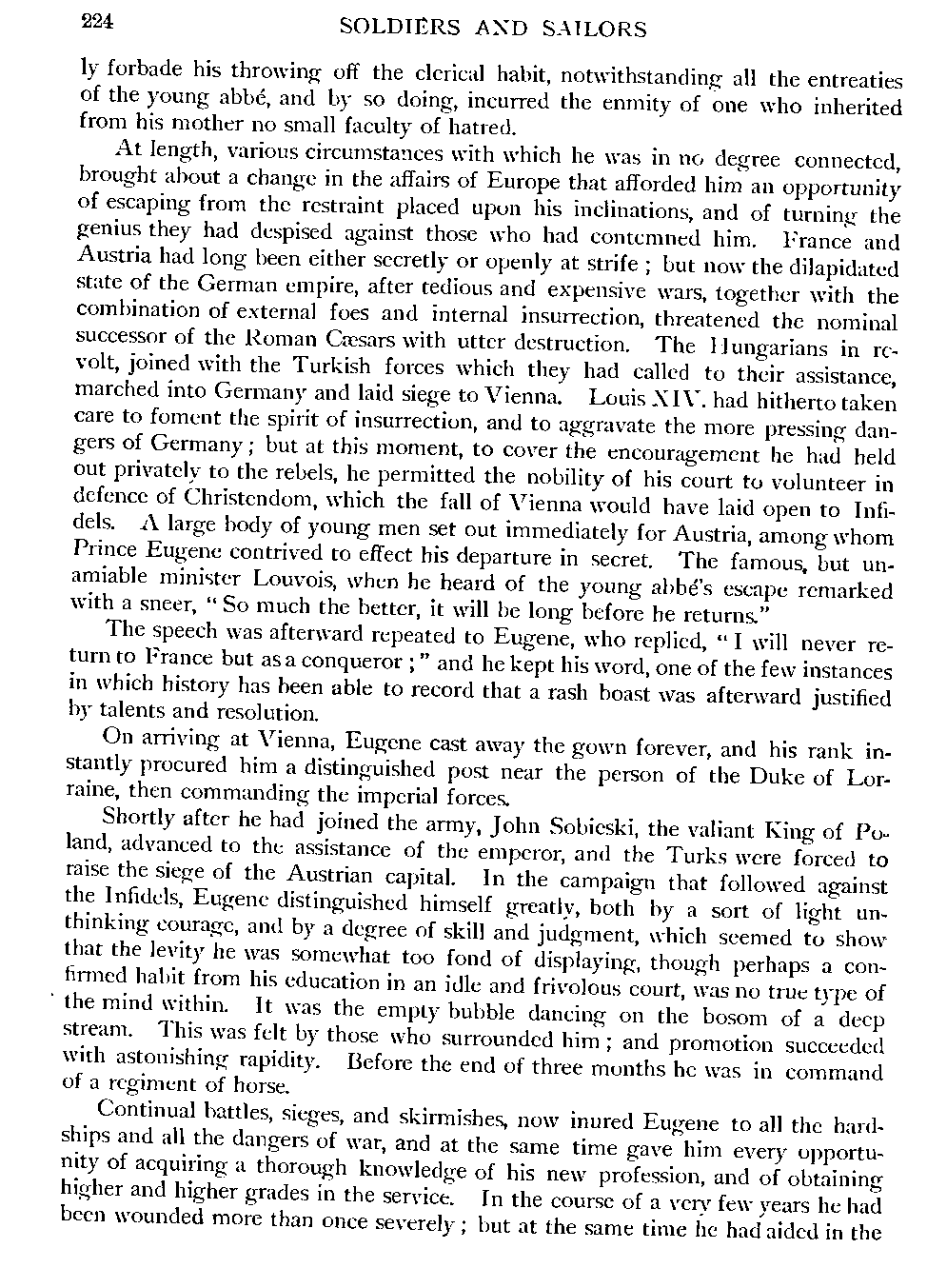 224 SOLDIERS AND SAILORS

ly forbade his throwing off the clerical habit, notwithstanding all the entreaties of the young abbé, and by so doing, incurred the enmity of one who inherited from his mother no small faculty of hatred.

At length, various circumstances with which he was in no degree connected, brought about a change in the affairs of Europe that afforded him an opportunity of escaping from the restraint placed upon his inclinations, and of turning the genius they had despised against those who had contemned him. France and Austria had long been either secretly or openly at strife; but now the dilapidated state of the German empire, after tedious and expensive wars, together with the combination of external foes and internal insurrection, threatened the nominal successor of the Roman Cæsars with utter destruction. The Hungarians in revolt, joined with the Turkish forces which they had called to their assistance, marched into Germany and laid siege to Vienna. Louis XIV. had hitherto taken care to foment the spirit of insurrection, and to aggravate the more pressing dangers of Germany; but at this moment, to cover the encouragement he had held out privately to the rebels, he permitted the nobility of his court to volunteer in defence of Christendom, which the fall of Vienna would have laid open to Infidels. A large body of young men set out immediately for Austria, among whom Prince Eugene contrived to effect his departure in secret. The famous, but unamiable minister Louvois, when he heard of the young abbé's escape remarked with a sneer, "So much the better, it will be long before he returns."

The speech was afterward repeated to Eugene, who replied, "I will never return to France but as a conqueror;" and he kept his word, one of the few instances in which history has been able to record that a rash boast was afterward justified by talents and resolution.

On arriving at Vienna, Eugene cast away the gown forever, and his rank instantly procured him a distinguished post near the person of the Duke of Lorraine, then commanding the imperial forces.

Shortly after he had joined the army, John Sobieski, the valiant King of Poland, advanced to the assistance of the emperor, and the Turks were forced to raise the siege of the Austrian capital. In the campaign that followed against the Infidels, Eugene distinguished himself greatly, both by a sort of light unthinking courage, and by a degree of skill and judgment, which seemed to show that the levity he was somewhat too fond of displaying, though perhaps a confirmed habit from his education in an idle and frivolous court, was no true type of the mind within. It was the empty bubble dancing on the bosom of a deep stream. This was felt by those who surrounded him; and promotion succeeded with astonishing rapidity. Before the end of three months he was in command of a regiment of horse.

Continual battles, sieges, and skirmishes, now inured Eugene to all the hardships and all the dangers of war, and at the same time gave him every opportunity of acquiring a thorough knowledge of his new profession, and of obtaining higher and higher grades in the service. In the course of a very few years he had been wounded more than once severely; but at the same time he had aided in the